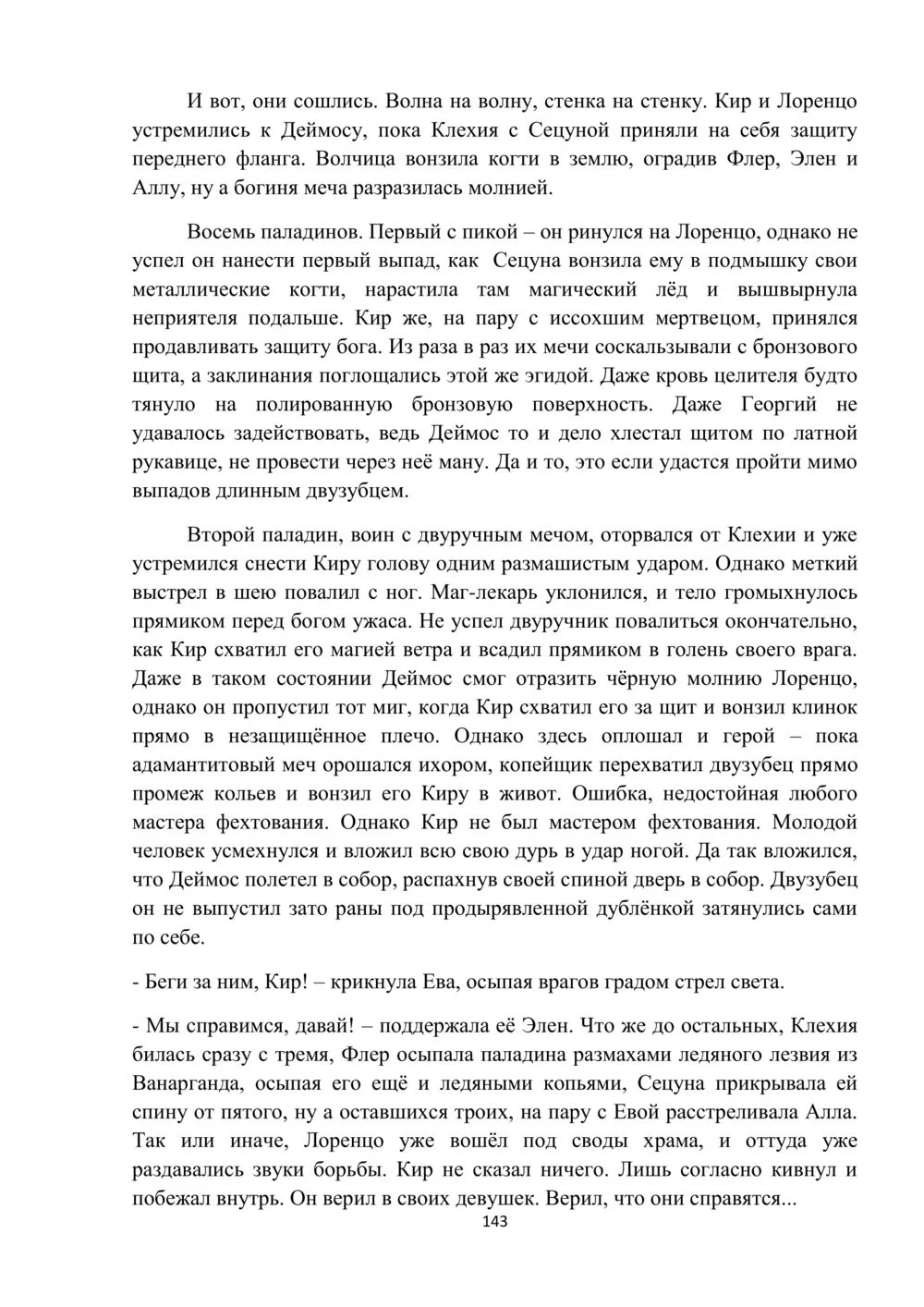 И вот, они сошлись. Волна на волну, стенка на стенку. Кир и Лоренцо устремились к Деймосу, пока Клехия с Сецуной приняли на себя защиту переднего фланга. Волчица вонзила когти в землю, оградив Флер, Элен и Аллу, ну а богиня меча разразилась молнией.

Восемь паладинов. Первый с пикой – он ринулся на Лоренцо, однако не успел он нанести первый выпад, как Сецуна вонзила ему в подмышку свои металлические когти, нарастила там магический лёд и вышвырнула неприятеля подальше. Кир же, на пару с иссохшим мертвецом, принялся продавливать защиту бога. Из раза в раз их мечи соскальзывали с бронзового щита, а заклинания поглощались этой же эгидой. Даже кровь целителя будто тянуло на полированную бронзовую поверхность. Даже Георгий не удавалось задействовать, ведь Деймос то и дело хлестал щитом по латной рукавице, не провести через неё ману. Да и то, это если удастся пройти мимо выпадов длинным двузубцем.

Второй паладин, воин с двуручным мечом, оторвался от Клехии и уже устремился снести Киру голову одним размашистым ударом. Однако меткий выстрел в шею повалил с ног. Маг-лекарь уклонился, и тело громыхнулось прямиком перед богом ужаса. Не успел двуручник повалиться окончательно, как Кир схватил его магией ветра и всадил прямиком в голень своего врага. Даже в таком состоянии Деймос смог отразить чёрную молнию Лоренцо, однако он пропустил тот миг, когда Кир схватил его за щит и вонзил клинок прямо в незащищённое плечо. Однако здесь оплошал и герой – пока адамантитовый меч орошался ихором, копейщик перехватил двузубец прямо промеж кольев и вонзил его Киру в живот. Ошибка, недостойная любого мастера фехтования. Однако Кир не был мастером фехтования. Молодой человек усмехнулся и вложил всю свою дурь в удар ногой. Да так вложился, что Деймос полетел в собор, распахнув своей спиной дверь в собор. Двузубец он не выпустил зато раны под продырявленной дублёнкой затянулись сами по себе.

- Беги за ним, Кир! – крикнула Ева, осыпая врагов градом стрел света.

- Мы справимся, давай! – поддержала её Элен. Что же до остальных, Клехия билась сразу с тремя, Флер осыпала паладина размахами ледяного лезвия из Ванарганда, осыпая его ещё и ледяными копьями, Сецуна прикрывала ей спину от пятого, ну а оставшихся троих, на пару с Евой расстреливала Алла. Так или иначе, Лоренцо уже вошёл под своды храма, и оттуда уже раздавались звуки борьбы. Кир не сказал ничего. Лишь согласно кивнул и побежал внутрь. Он верил в своих девушек. Верил, что они справятся...

143